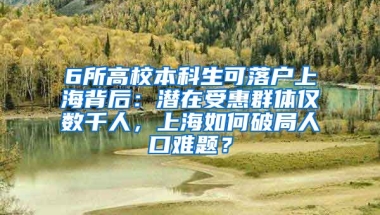 6所高校本科生可落户上海背后：潜在受惠群体仅数千人，上海如何破局人口难题？